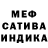 МЕФ
САТИВА
ИНДИКА